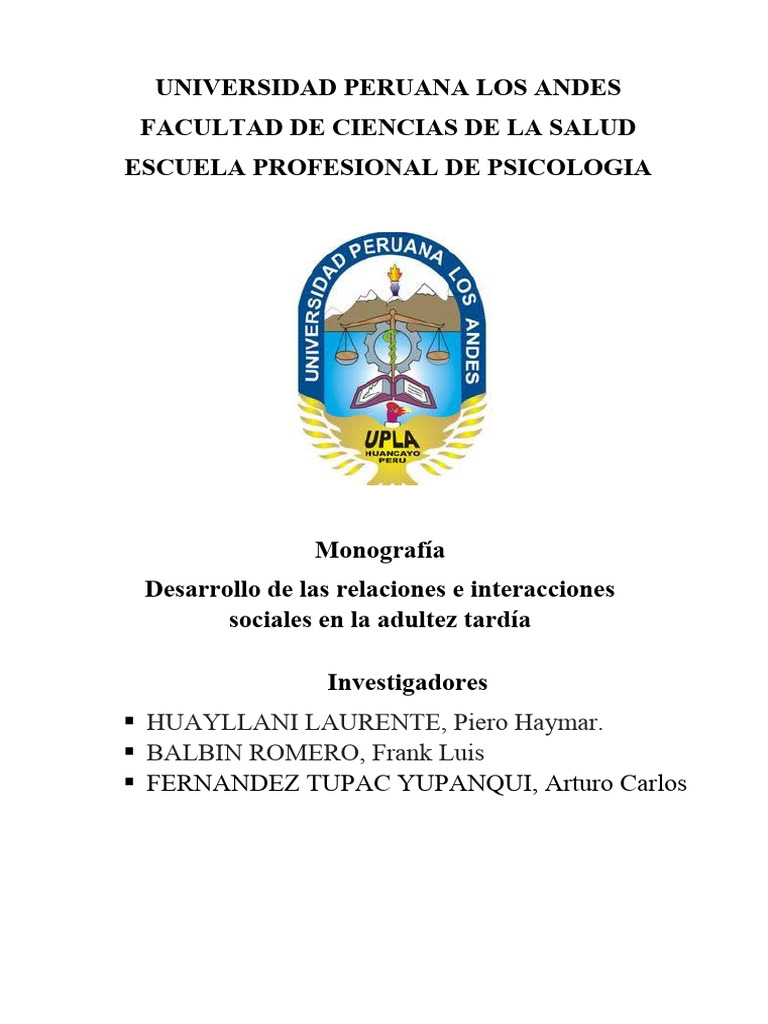 UNIVERSIDAD PERUANA LOS ANDES
FACULTAD DE CIENCIAS DE LA SALUD
ESCUELA PROFESIONAL DE PSICOLOGIA

UNIVERSIDAD PERUANA LOS ANDES
UPLA
HUANCAYO
PERU

Monografía
Desarrollo de las relaciones e interacciones sociales en la adultez tardía

Investigadores
▪ HUAYLLANI LAURENTE, Piero Haymar.
▪ BALBIN ROMERO, Frank Luis
▪ FERNANDEZ TUPAC YUPANQUI, Arturo Carlos